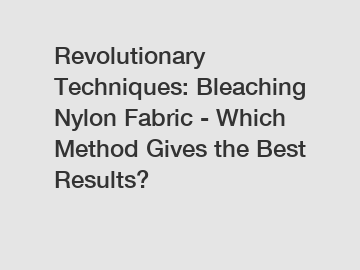 Revolutionary Techniques: Bleaching Nylon Fabric - Which Method Gives the Best Results?